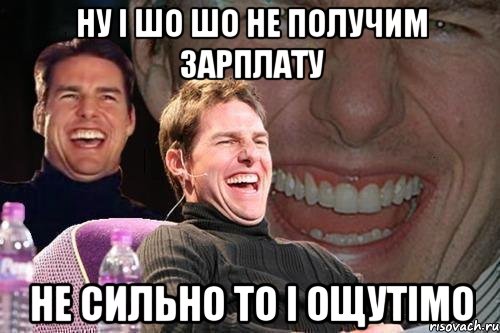 НУ І ШО ШО НЕ ПОЛУЧИМ ЗАРПЛАТУ

НЕ СИЛЬНО ТО І ОЩУТІМО

risovach.ru